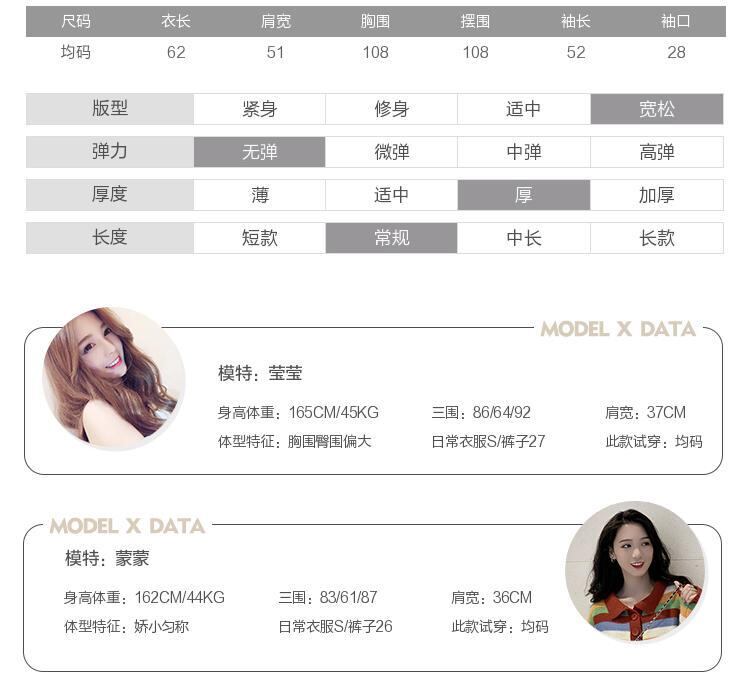 | 尺码 | 衣长 | 肩宽 | 胸围 | 摆围 | 袖长 | 袖口 |
|---|---|---|---|---|---|---|
| 均码 | 62 | 51 | 108 | 108 | 52 | 28 |

| 版型 | 紧身 | 修身 | 适中 | 宽松 |
|---|---|---|---|---|
| 弹力 | 无弹 | 微弹 | 中弹 | 高弹 |
| 厚度 | 薄 | 适中 | 厚 | 加厚 |
| 长度 | 短款 | 常规 | 中长 | 长款 |

MODEL X DATA

模特：莹莹

身高体重：165CM/45KG 三围：86/64/92 肩宽：37CM

体型特征：胸围臀围偏大 日常衣服S/裤子27 此款试穿：均码

MODEL X DATA

模特：蒙蒙

身高体重：162CM/44KG 三围：83/61/87 肩宽：36CM

体型特征：娇小匀称 日常衣服S/裤子26 此款试穿：均码